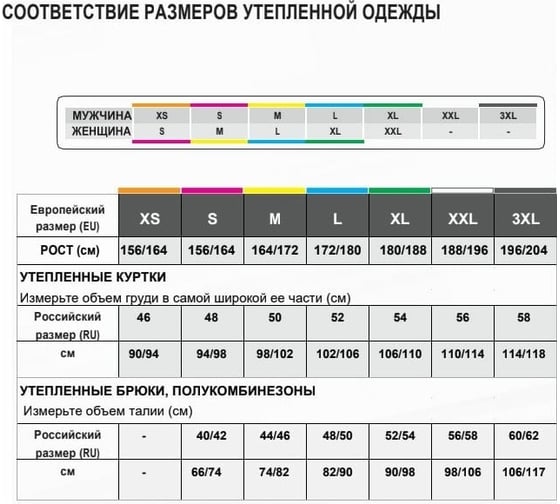 СООТВЕТСТВИЕ РАЗМЕРОВ УТЕПЛЕННОЙ ОДЕЖДЫ

| МУЖЧИНА | XS | S | M | L | XL | XXL | 3XL |
|---|---|---|---|---|---|---|---|
| ЖЕНЩИНА | S | M | L | XL | XXL | - | - |

| Европейский размер (EU) | XS | S | M | L | XL | XXL | 3XL |
|---|---|---|---|---|---|---|---|
| РОСТ (см) | 156/164 | 156/164 | 164/172 | 172/180 | 180/188 | 188/196 | 196/204 |

УТЕПЛЕННЫЕ КУРТКИ

Измерьте объем груди в самой широкой ее части (см)

| Российский размер (RU) | 46 | 48 | 50 | 52 | 54 | 56 | 58 |
|---|---|---|---|---|---|---|---|
| см | 90/94 | 94/98 | 98/102 | 102/106 | 106/110 | 110/114 | 114/118 |

УТЕПЛЕННЫЕ БРЮКИ, ПОЛУКОМБИНЕЗОНЫ

Измерьте объем талии (см)

| Российский размер (RU) | - | 40/42 | 44/46 | 48/50 | 52/54 | 56/58 | 60/62 |
|---|---|---|---|---|---|---|---|
| см | - | 66/74 | 74/82 | 82/90 | 90/98 | 98/106 | 106/117 |